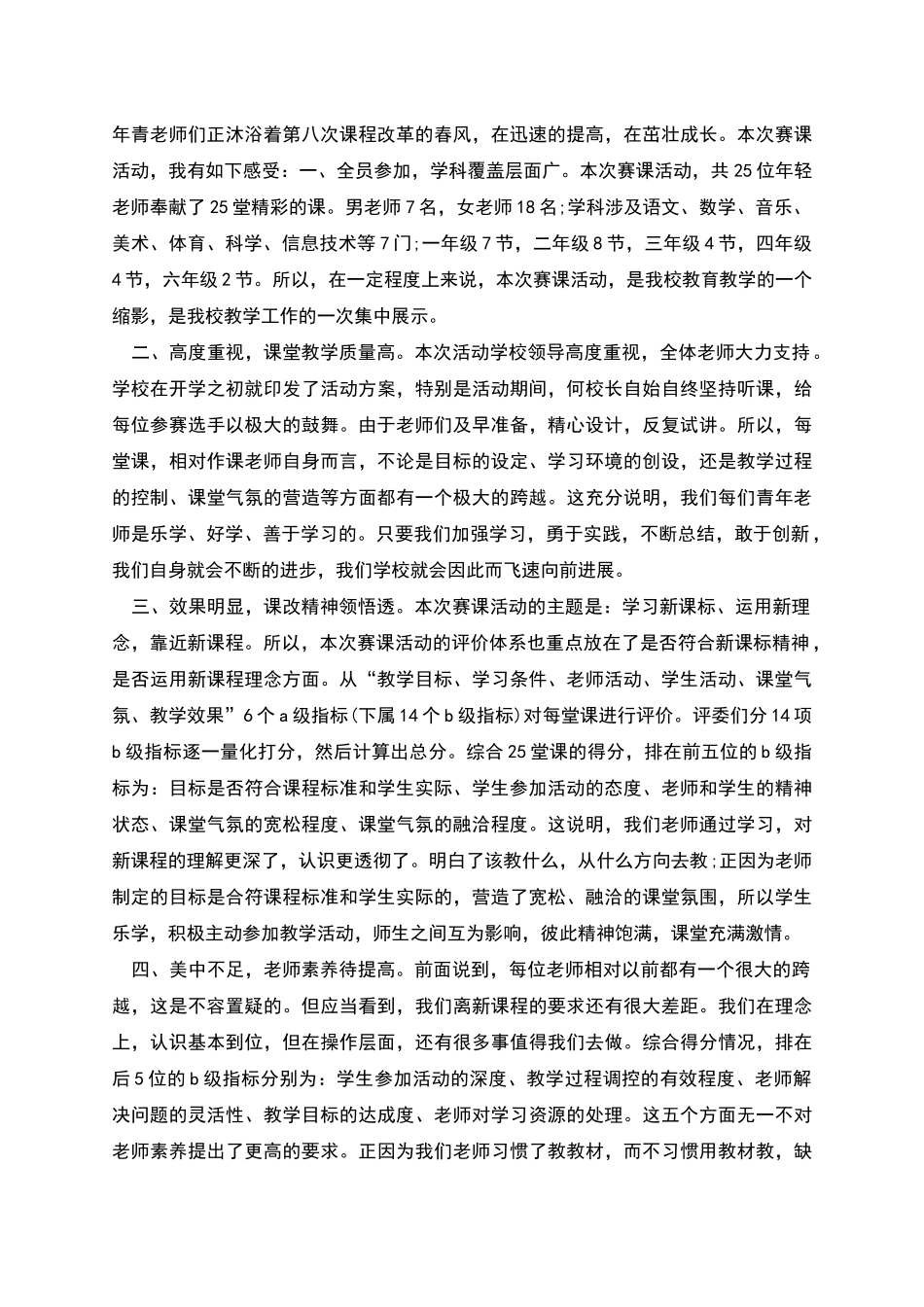 年青老师们正沐浴着第八次课程改革的春风，在迅速的提高，在茁壮成长。本次赛课活动，我有如下感受：一、全员参加，学科覆盖层面广。本次赛课活动，共25位年轻老师奉献了25堂精彩的课。男老师7名，女老师18名;学科涉及语文、数学、音乐、美术、体育、科学、信息技术等7门;一年级7节，二年级8节，三年级4节，四年级4节，六年级2节。所以，在一定程度上来说，本次赛课活动，是我校教育教学的一个缩影，是我校教学工作的一次集中展示。

二、高度重视，课堂教学质量高。本次活动学校领导高度重视，全体老师大力支持。学校在开学之初就印发了活动方案，特别是活动期间，何校长自始自终坚持听课，给每位参赛选手以极大的鼓舞。由于老师们及早准备，精心设计，反复试讲。所以，每堂课，相对作课老师自身而言，不论是目标的设定、学习环境的创设，还是教学过程的控制、课堂气氛的营造等方面都有一个极大的跨越。这充分说明，我们每们青年老师是乐学、好学、善于学习的。只要我们加强学习，勇于实践，不断总结，敢于创新，我们自身就会不断的进步，我们学校就会因此而飞速向前进展。

三、效果明显，课改精神领悟透。本次赛课活动的主题是：学习新课标、运用新理念，靠近新课程。所以，本次赛课活动的评价体系也重点放在了是否符合新课标精神，是否运用新课程理念方面。从“教学目标、学习条件、老师活动、学生活动、课堂气氛、教学效果”6个a级指标(下属14个b级指标)对每堂课进行评价。评委们分14项b级指标逐一量化打分，然后计算出总分。综合25堂课的得分，排在前五位的b级指标为：目标是否符合课程标准和学生实际、学生参加活动的态度、老师和学生的精神状态、课堂气氛的宽松程度、课堂气氛的融洽程度。这说明，我们老师通过学习，对新课程的理解更深了，认识更透彻了。明白了该教什么，从什么方向去教;正因为老师制定的目标是合符课程标准和学生实际的，营造了宽松、融洽的课堂氛围，所以学生乐学，积极主动参加教学活动，师生之间互为影响，彼此精神饱满，课堂充满激情。

四、美中不足，老师素养待提高。前面说到，每位老师相对以前都有一个很大的跨越，这是不容置疑的。但应当看到，我们离新课程的要求还有很大差距。我们在理念上，认识基本到位，但在操作层面，还有很多事值得我们去做。综合得分情况，排在后5位的b级指标分别为：学生参加活动的深度、教学过程调控的有效程度、老师解决问题的灵活性、教学目标的达成度、老师对学习资源的处理。这五个方面无一不对老师素养提出了更高的要求。正因为我们老师习惯了教教材，而不习惯用教材教，缺